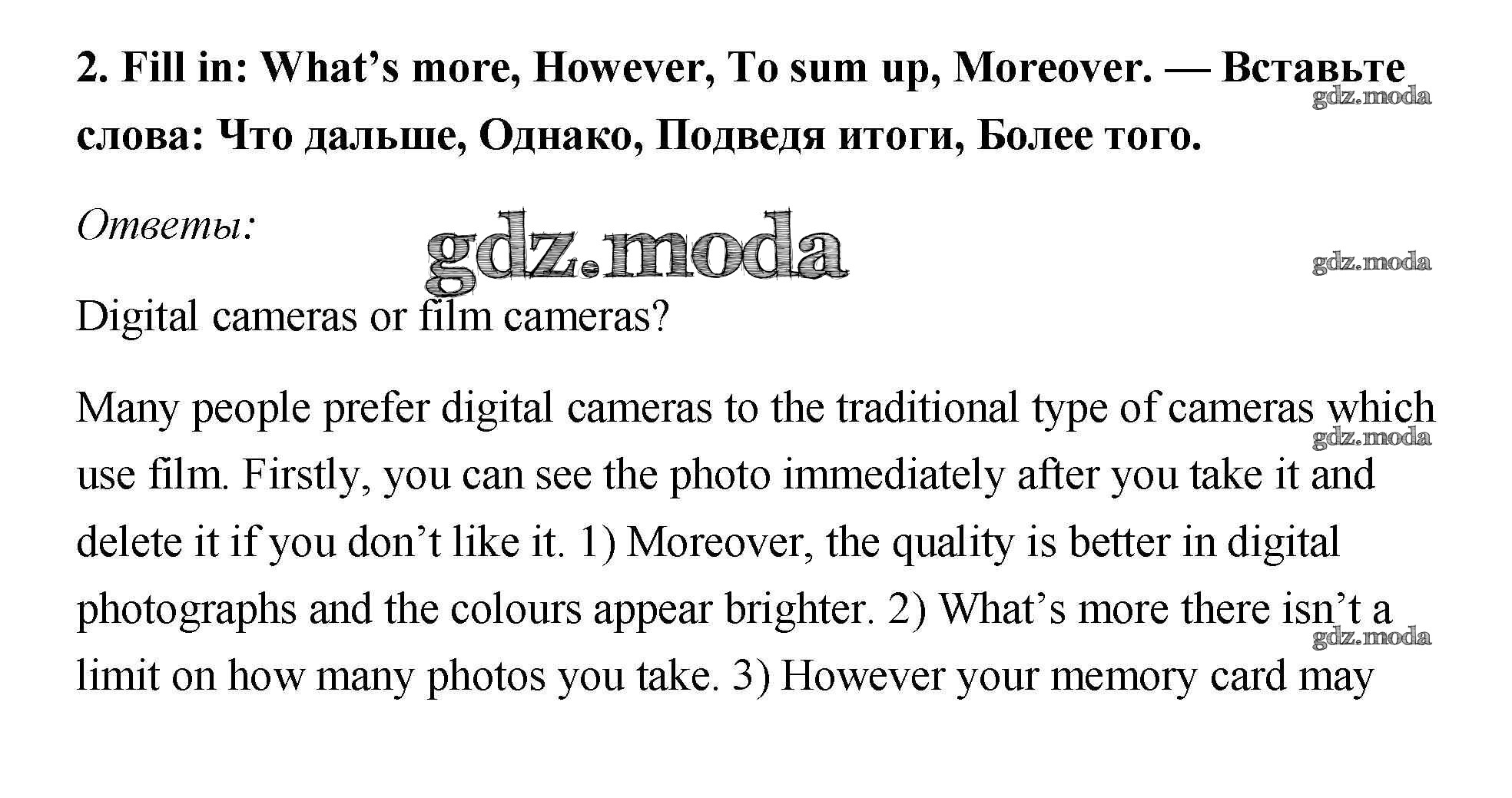 2. Fill in: What's more, However, To sum up, Moreover. — Вставьте слова: Что дальше, Однако, Подведя итоги, Более того.

Ответы:

Digital cameras or film cameras?

Many people prefer digital cameras to the traditional type of cameras which use film. Firstly, you can see the photo immediately after you take it and delete it if you don't like it. 1) Moreover, the quality is better in digital photographs and the colours appear brighter. 2) What's more there isn't a limit on how many photos you take. 3) However your memory card may

gdz.moda